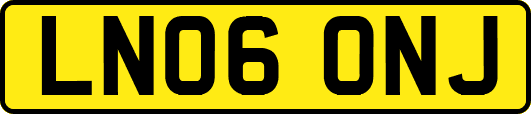 LN06 ONJ